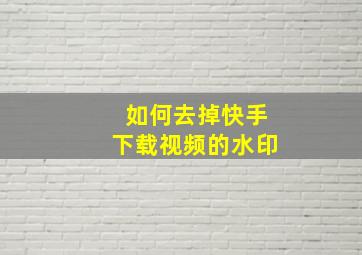 如何去掉快手
下载视频的水印